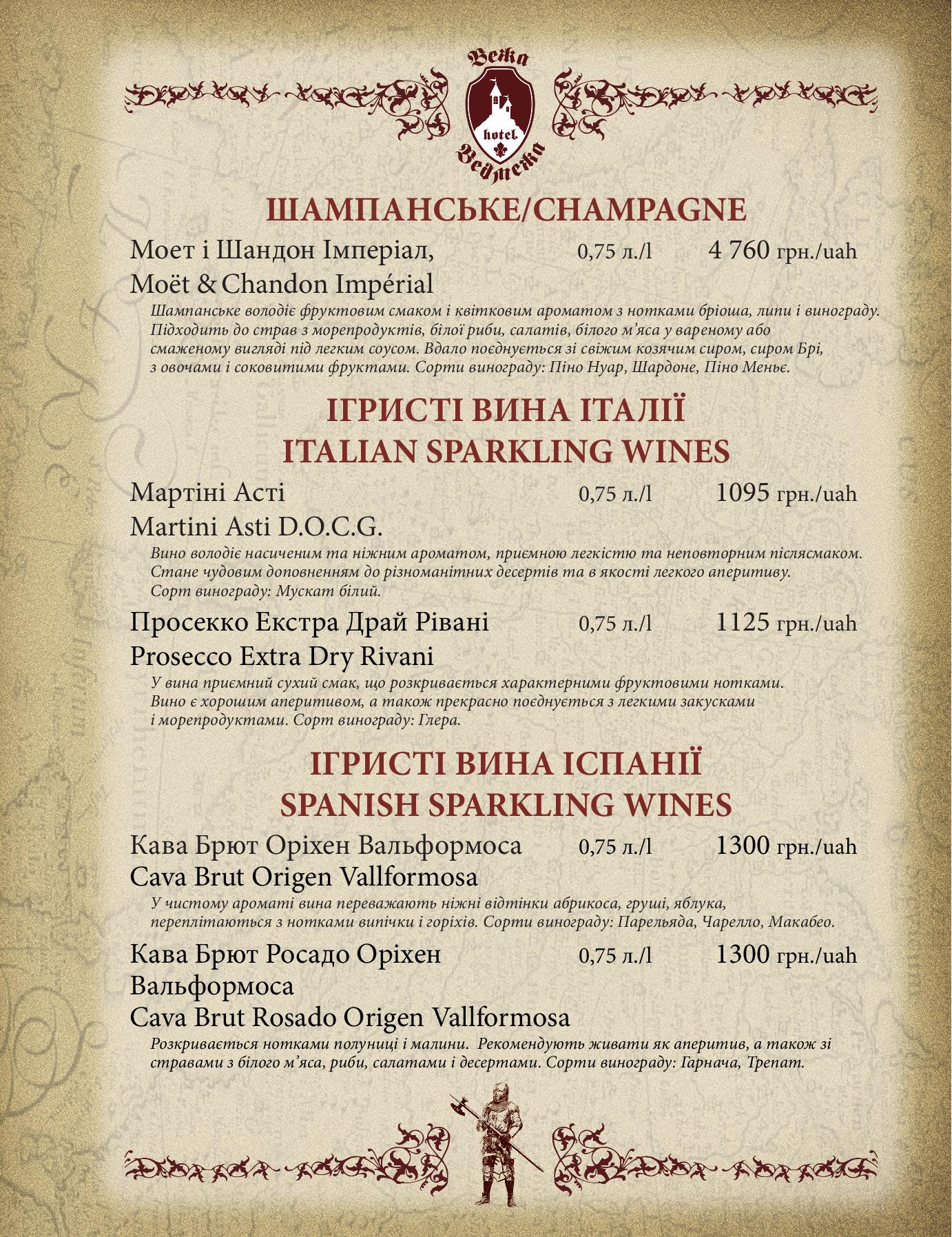 Вежа
hotel
Ведмежа

ШАМПАНСЬКЕ/CHAMPAGNE

Моет і Шандон Імперіал, 0,75 л./l 4 760 грн./uah
Moët & Chandon Impérial

Шампанське володіє фруктовим смаком і квітковим ароматом з нотками бріоша, липи і винограду. Підходить до страв з морепродуктів, білої риби, салатів, білого м'яса у вареному або смаженому вигляді під легким соусом. Вдало поєднується зі свіжим козячим сиром, сиром Брі, з овочами і соковитими фруктами. Сорти винограду: Піно Нуар, Шардоне, Піно Меньє.

ІГРИСТІ ВИНА ІТАЛІЇ
ITALIAN SPARKLING WINES

Мартіні Асті 0,75 л./l 1095 грн./uah
Martini Asti D.O.C.G.

Вино володіє насиченим та ніжним ароматом, приємною легкістю та неповторним післясмаком. Стане чудовим доповненням до різноманітних десертів та в якості легкого аперитиву. Сорт винограду: Мускат білий.

Просекко Екстра Драй Рівані 0,75 л./l 1125 грн./uah
Prosecco Extra Dry Rivani

У вина приємний сухий смак, що розкривається характерними фруктовими нотками. Вино є хорошим аперитивом, а також прекрасно поєднується з легкими закусками і морепродуктами. Сорт винограду: Глера.

ІГРИСТІ ВИНА ІСПАНІЇ
SPANISH SPARKLING WINES

Кава Брют Оріхен Вальформоса 0,75 л./l 1300 грн./uah
Cava Brut Origen Vallformosa

У чистому ароматі вина переважають ніжні відтінки абрикоса, груші, яблука, переплітаються з нотками випічки і горіхів. Сорти винограду: Парельяда, Чарелло, Макабео.

Кава Брют Росадо Оріхен Вальформоса 0,75 л./l 1300 грн./uah
Cava Brut Rosado Origen Vallformosa

Розкривається нотками полуниці і малини. Рекомендують живати як аперитив, а також зі стравами з білого м'яса, риби, салатами і десертами. Сорти винограду: Гарнача, Трепат.